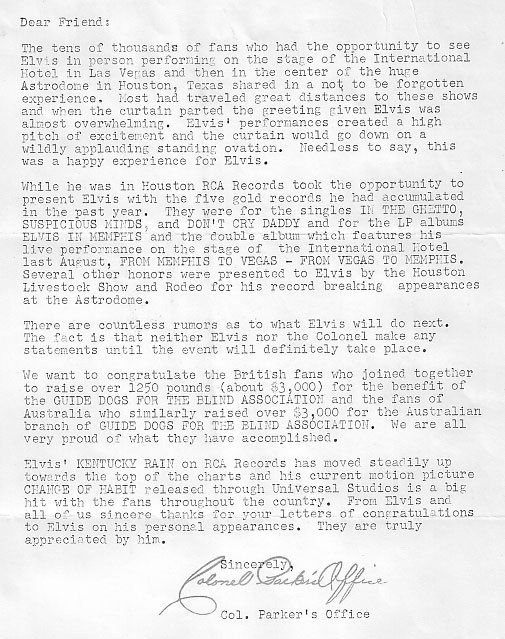 Dear Friend:

The tens of thousands of fans who had the opportunity to see Elvis in person performing on the stage of the International Hotel in Las Vegas and then in the center of the huge Astrodome in Houston, Texas shared in a not to be forgotten experience. Most had traveled great distances to these shows and when the curtain parted the greeting given Elvis was almost overwhelming. Elvis' performances created a high pitch of excitement and the curtain would go down on a wildly applauding standing ovation. Needless to say, this was a happy experience for Elvis.

While he was in Houston RCA Records took the opportunity to present Elvis with the five gold records he had accumulated in the past year. They were for the singles IN THE GHETTO, SUSPICIOUS MINDS, and DON'T CRY DADDY and for the LP albums ELVIS IN MEMPHIS and the double album which features his live performance on the stage of the International Hotel last August, FROM MEMPHIS TO VEGAS - FROM VEGAS TO MEMPHIS. Several other honors were presented to Elvis by the Houston Livestock Show and Rodeo for his record breaking appearances at the Astrodome.

There are countless rumors as to what Elvis will do next. The fact is that neither Elvis nor the Colonel make any statements until the event will definitely take place.

We want to congratulate the British fans who joined together to raise over 1250 pounds (about $3,000) for the benefit of the GUIDE DOGS FOR THE BLIND ASSOCIATION and the fans of Australia who similarly raised over $3,000 for the Australian branch of GUIDE DOGS FOR THE BLIND ASSOCIATION. We are all very proud of what they have accomplished.

Elvis' KENTUCKY RAIN on RCA Records has moved steadily up towards the top of the charts and his current motion picture CHANGE OF HABIT released through Universal Studios is a big hit with the fans throughout the country. From Elvis and all of us sincere thanks for your letters of congratulations to Elvis on his personal appearances. They are truly appreciated by him.

Sincerely,

Colonel Parker's Office

Col. Parker's Office